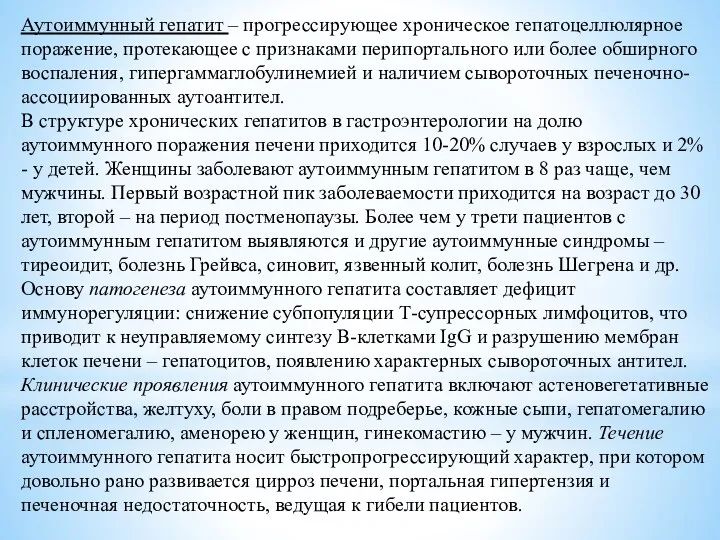 Аутоиммунный гепатит – прогрессирующее хроническое гепатоцеллюлярное поражение, протекающее с признаками перипортального или более обширного воспаления, гипергаммаглобулинемией и наличием сывороточных печеночно-ассоциированных аутоантител.
В структуре хронических гепатитов в гастроэнтерологии на долю аутоиммунного поражения печени приходится 10-20% случаев у взрослых и 2% - у детей. Женщины заболевают аутоиммунным гепатитом в 8 раз чаще, чем мужчины. Первый возрастной пик заболеваемости приходится на возраст до 30 лет, второй – на период постменопаузы. Более чем у трети пациентов с аутоиммунным гепатитом выявляются и другие аутоиммунные синдромы – тиреоидит, болезнь Грейвса, синовит, язвенный колит, болезнь Шегрена и др.
Основу патогенеза аутоиммунного гепатита составляет дефицит иммунорегуляции: снижение субпопуляции Т-супрессорных лимфоцитов, что приводит к неуправляемому синтезу В-клетками IgG и разрушению мембран клеток печени – гепатоцитов, появлению характерных сывороточных антител.
Клинические проявления аутоиммунного гепатита включают астеновегетативные расстройства, желтуху, боли в правом подреберье, кожные сыпи, гепатомегалию и спленомегалию, аменорею у женщин, гинекомастию – у мужчин. Течение аутоиммунного гепатита носит быстропрогрессирующий характер, при котором довольно рано развивается цирроз печени, портальная гипертензия и печеночная недостаточность, ведущая к гибели пациентов.